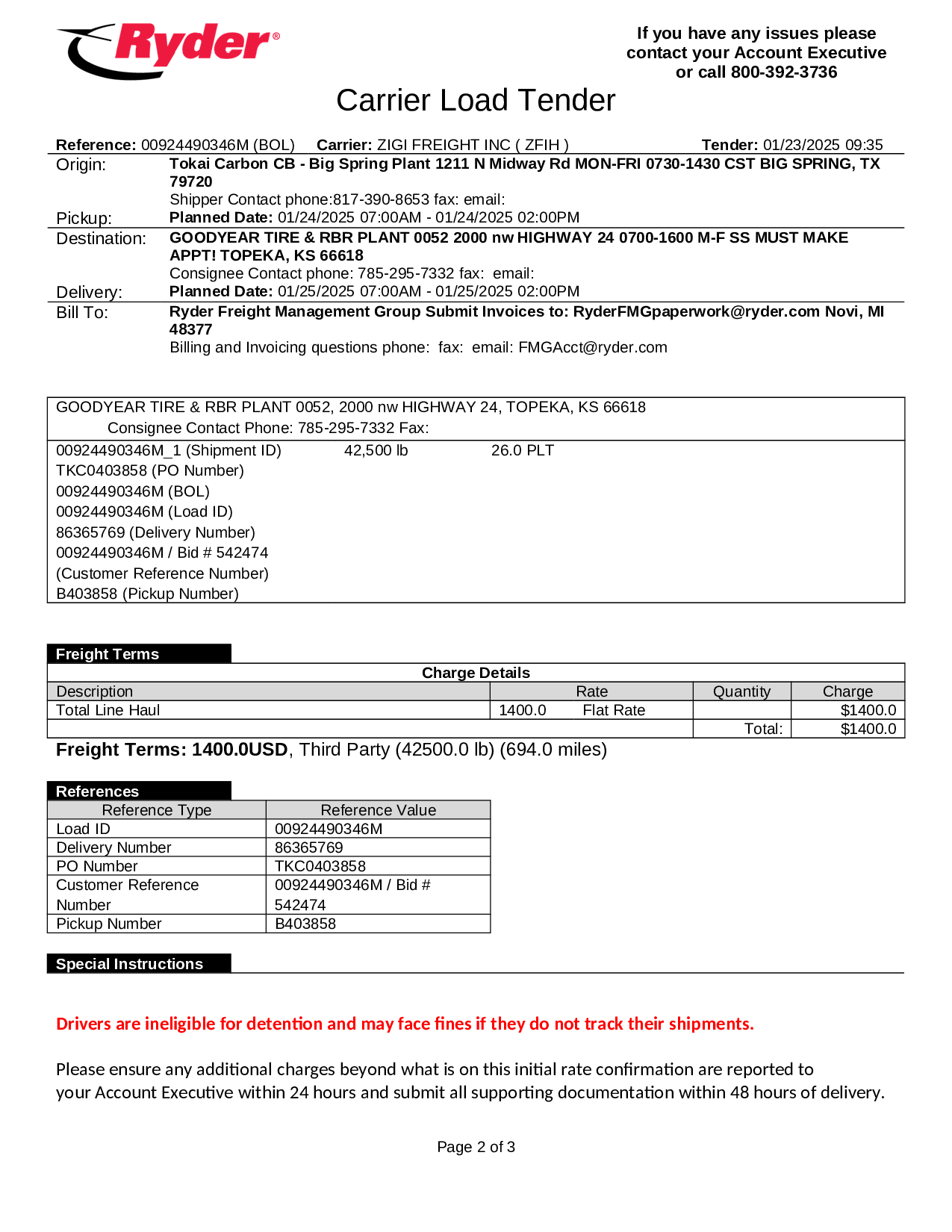 Ryder®

If you have any issues please contact your Account Executive or call 800-392-3736

Carrier Load Tender

Reference: 00924490346M (BOL) Carrier: ZIGI FREIGHT INC ( ZFIH ) Tender: 01/23/2025 09:35

Origin: Tokai Carbon CB - Big Spring Plant 1211 N Midway Rd MON-FRI 0730-1430 CST BIG SPRING, TX 79720
Shipper Contact phone:817-390-8653 fax: email:
Pickup: Planned Date: 01/24/2025 07:00AM - 01/24/2025 02:00PM

Destination: GOODYEAR TIRE & RBR PLANT 0052 2000 nw HIGHWAY 24 0700-1600 M-F SS MUST MAKE APPT! TOPEKA, KS 66618
Consignee Contact phone: 785-295-7332 fax: email:
Delivery: Planned Date: 01/25/2025 07:00AM - 01/25/2025 02:00PM

Bill To: Ryder Freight Management Group Submit Invoices to: RyderFMGpaperwork@ryder.com Novi, MI 48377
Billing and Invoicing questions phone: fax: email: FMGAcct@ryder.com

GOODYEAR TIRE & RBR PLANT 0052, 2000 nw HIGHWAY 24, TOPEKA, KS 66618
Consignee Contact Phone: 785-295-7332 Fax:

00924490346M_1 (Shipment ID) 42,500 lb 26.0 PLT
TKC0403858 (PO Number)
00924490346M (BOL)
00924490346M (Load ID)
86365769 (Delivery Number)
00924490346M / Bid # 542474 (Customer Reference Number)
B403858 (Pickup Number)

Freight Terms

Charge Details

| Description | Rate | Quantity | Charge |
|---|---|---|---|
| Total Line Haul | 1400.0 Flat Rate | | $1400.0 |
| | | Total: | $1400.0 |

Freight Terms: 1400.0USD, Third Party (42500.0 lb) (694.0 miles)

References

| Reference Type | Reference Value |
|---|---|
| Load ID | 00924490346M |
| Delivery Number | 86365769 |
| PO Number | TKC0403858 |
| Customer Reference Number | 00924490346M / Bid # 542474 |
| Pickup Number | B403858 |

Special Instructions

Drivers are ineligible for detention and may face fines if they do not track their shipments.

Please ensure any additional charges beyond what is on this initial rate confirmation are reported to your Account Executive within 24 hours and submit all supporting documentation within 48 hours of delivery.

Page 2 of 3